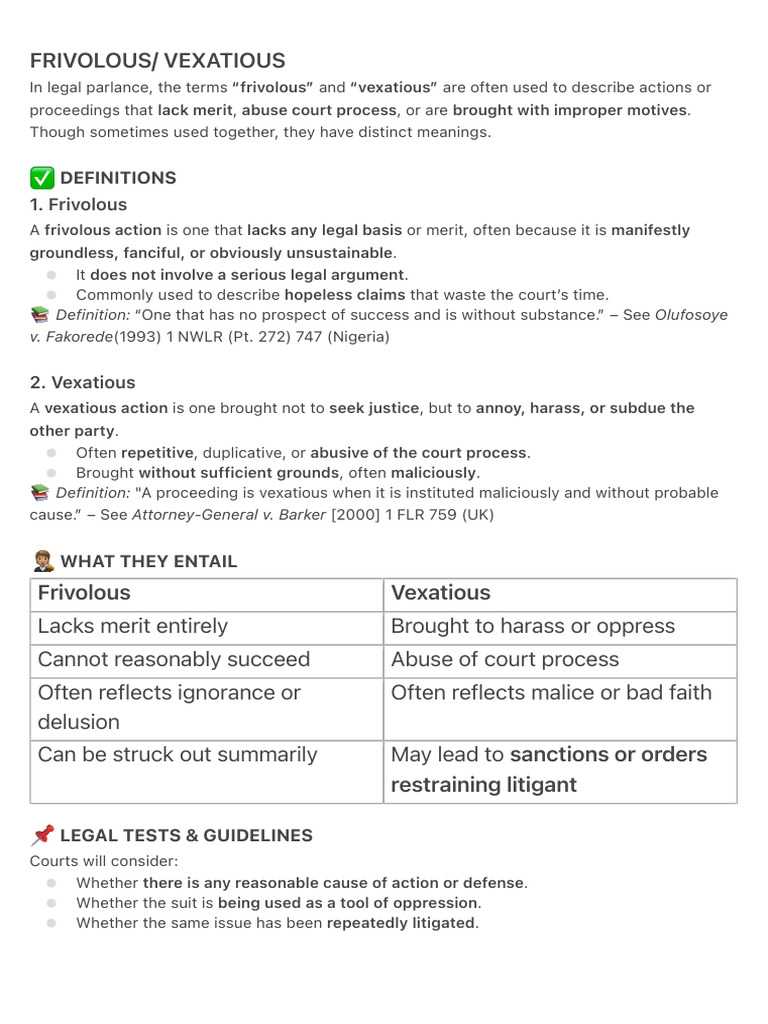 FRIVOLOUS/ VEXATIOUS

In legal parlance, the terms "frivolous" and "vexatious" are often used to describe actions or proceedings that lack merit, abuse court process, or are brought with improper motives. Though sometimes used together, they have distinct meanings.

✅ DEFINITIONS

1. Frivolous

A frivolous action is one that lacks any legal basis or merit, often because it is manifestly groundless, fanciful, or obviously unsustainable.

• It does not involve a serious legal argument.
• Commonly used to describe hopeless claims that waste the court's time.

📚 Definition: "One that has no prospect of success and is without substance." – See Olufosoye v. Fakorede(1993) 1 NWLR (Pt. 272) 747 (Nigeria)

2. Vexatious

A vexatious action is one brought not to seek justice, but to annoy, harass, or subdue the other party.

• Often repetitive, duplicative, or abusive of the court process.
• Brought without sufficient grounds, often maliciously.

📚 Definition: "A proceeding is vexatious when it is instituted maliciously and without probable cause." – See Attorney-General v. Barker [2000] 1 FLR 759 (UK)

🧑‍⚖️ WHAT THEY ENTAIL

| Frivolous | Vexatious |
|---|---|
| Lacks merit entirely | Brought to harass or oppress |
| Cannot reasonably succeed | Abuse of court process |
| Often reflects ignorance or delusion | Often reflects malice or bad faith |
| Can be struck out summarily | May lead to sanctions or orders restraining litigant |

📌 LEGAL TESTS & GUIDELINES

Courts will consider:

• Whether there is any reasonable cause of action or defense.
• Whether the suit is being used as a tool of oppression.
• Whether the same issue has been repeatedly litigated.